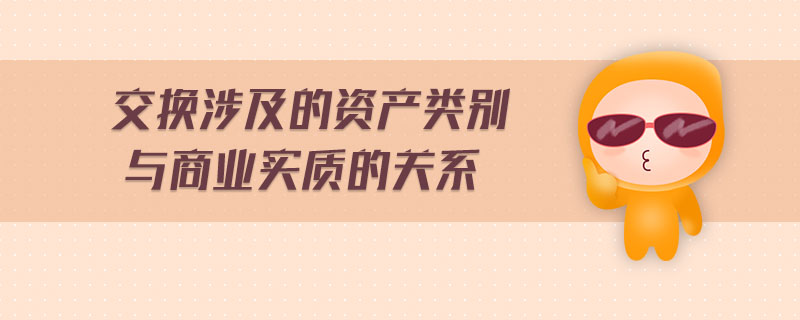 交换涉及的资产类别
与商业实质的关系